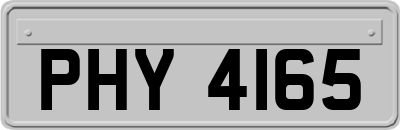 PHY 4165